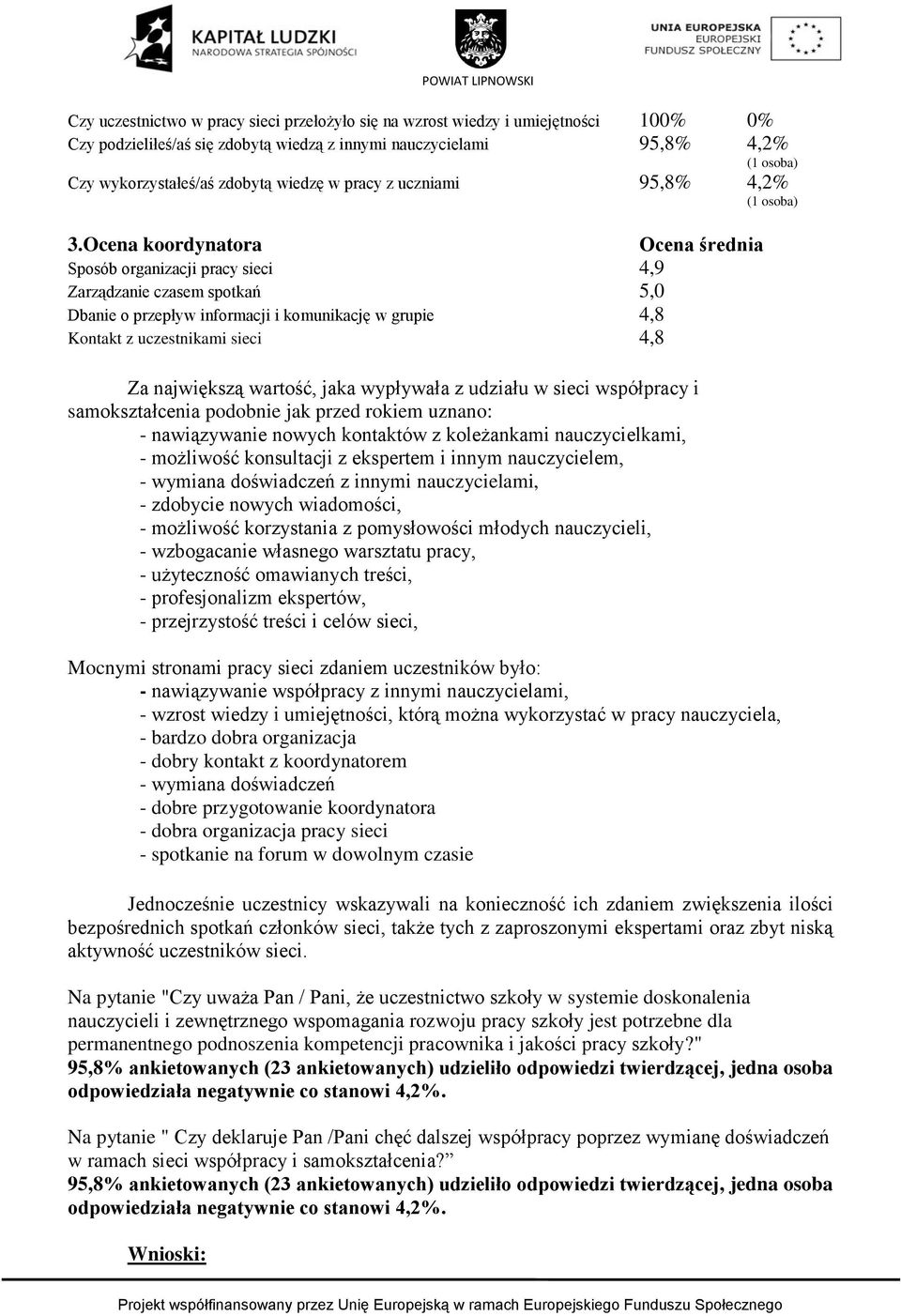 KAPITAŁ LUDZKI
NARODOWA STRATEGIA SPÓJNOŚCI

POWIAT LIPNOWSKI

UNIA EUROPEJSKA
EUROPEJSKI
FUNDUSZ SPOŁECZNY

| | | |
|---|---|---|
| Czy uczestnictwo w pracy sieci przełożyło się na wzrost wiedzy i umiejętności | 100% | 0% |
| Czy podzieliłeś/aś się zdobytą wiedzą z innymi nauczycielami | 95,8% | 4,2% (1 osoba) |
| Czy wykorzystałeś/aś zdobytą wiedzę w pracy z uczniami | 95,8% | 4,2% (1 osoba) |

| 3.Ocena koordynatora | Ocena średnia |
|---|---|
| Sposób organizacji pracy sieci | 4,9 |
| Zarządzanie czasem spotkań | 5,0 |
| Dbanie o przepływ informacji i komunikację w grupie | 4,8 |
| Kontakt z uczestnikami sieci | 4,8 |

Za największą wartość, jaka wypływała z udziału w sieci współpracy i samokształcenia podobnie jak przed rokiem uznano:
- nawiązywanie nowych kontaktów z koleżankami nauczycielkami,
- możliwość konsultacji z ekspertem i innym nauczycielem,
- wymiana doświadczeń z innymi nauczycielami,
- zdobycie nowych wiadomości,
- możliwość korzystania z pomysłowości młodych nauczycieli,
- wzbogacanie własnego warsztatu pracy,
- użyteczność omawianych treści,
- profesjonalizm ekspertów,
- przejrzystość treści i celów sieci,

Mocnymi stronami pracy sieci zdaniem uczestników było:
- nawiązywanie współpracy z innymi nauczycielami,
- wzrost wiedzy i umiejętności, którą można wykorzystać w pracy nauczyciela,
- bardzo dobra organizacja
- dobry kontakt z koordynatorem
- wymiana doświadczeń
- dobre przygotowanie koordynatora
- dobra organizacja pracy sieci
- spotkanie na forum w dowolnym czasie

Jednocześnie uczestnicy wskazywali na konieczność ich zdaniem zwiększenia ilości bezpośrednich spotkań członków sieci, także tych z zaproszonymi ekspertami oraz zbyt niską aktywność uczestników sieci.

Na pytanie "Czy uważa Pan / Pani, że uczestnictwo szkoły w systemie doskonalenia nauczycieli i zewnętrznego wspomagania rozwoju pracy szkoły jest potrzebne dla permanentnego podnoszenia kompetencji pracownika i jakości pracy szkoły?"
95,8% ankietowanych (23 ankietowanych) udzieliło odpowiedzi twierdzącej, jedna osoba odpowiedziała negatywnie co stanowi 4,2%.

Na pytanie " Czy deklaruje Pan /Pani chęć dalszej współpracy poprzez wymianę doświadczeń w ramach sieci współpracy i samokształcenia?”
95,8% ankietowanych (23 ankietowanych) udzieliło odpowiedzi twierdzącej, jedna osoba odpowiedziała negatywnie co stanowi 4,2%.

Wnioski:

Projekt współfinansowany przez Unię Europejską w ramach Europejskiego Funduszu Społecznego